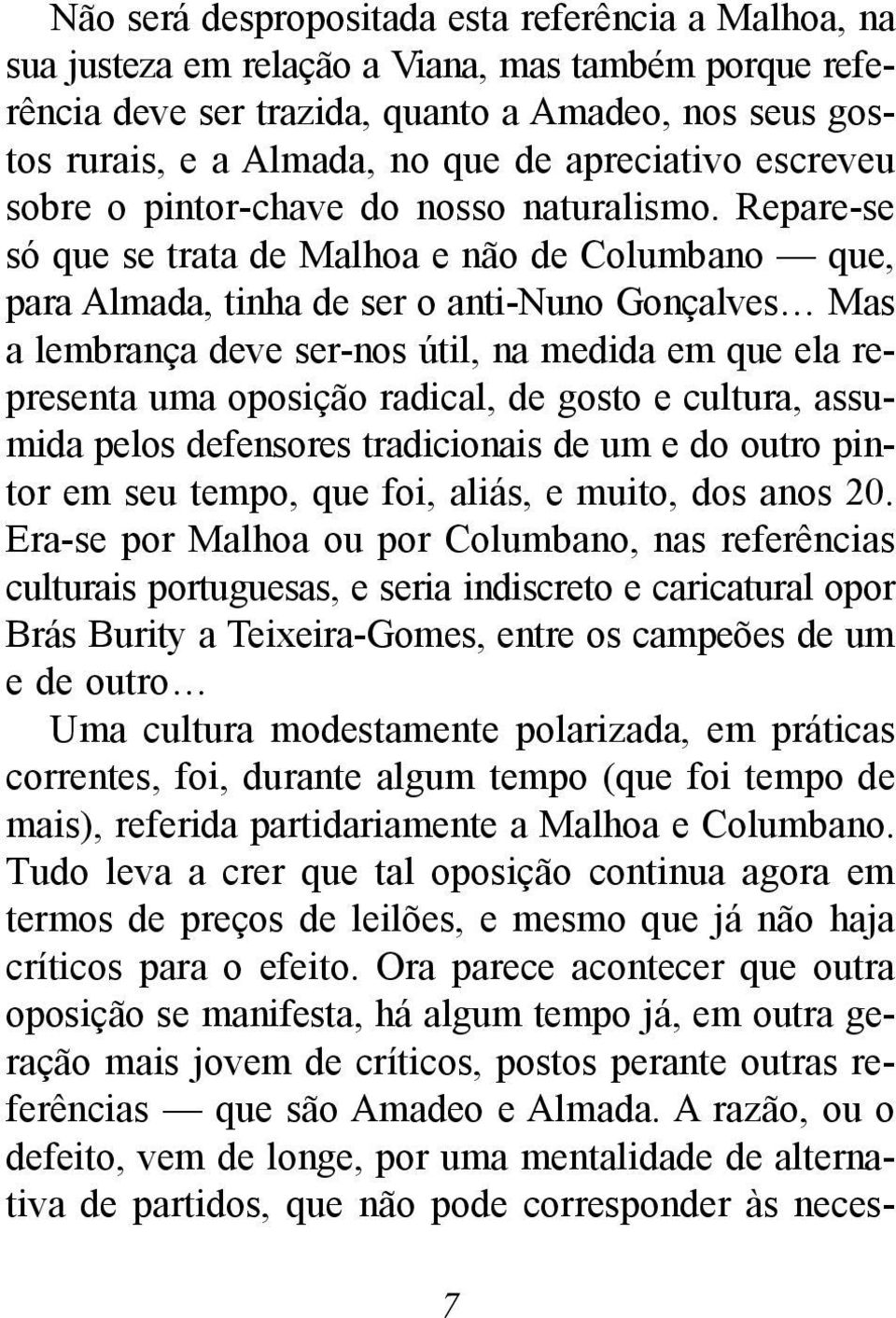 Não será despropositada esta referência a Malhoa, na sua justeza em relação a Viana, mas também porque referência deve ser trazida, quanto a Amadeo, nos seus gostos rurais, e a Almada, no que de apreciativo escreveu sobre o pintor-chave do nosso naturalismo. Repare-se só que se trata de Malhoa e não de Columbano — que, para Almada, tinha de ser o anti-Nuno Gonçalves… Mas a lembrança deve ser-nos útil, na medida em que ela representa uma oposição radical, de gosto e cultura, assumida pelos defensores tradicionais de um e do outro pintor em seu tempo, que foi, aliás, e muito, dos anos 20. Era-se por Malhoa ou por Columbano, nas referências culturais portuguesas, e seria indiscreto e caricatural opor Brás Burity a Teixeira-Gomes, entre os campeões de um e de outro…

Uma cultura modestamente polarizada, em práticas correntes, foi, durante algum tempo (que foi tempo de mais), referida partidariamente a Malhoa e Columbano. Tudo leva a crer que tal oposição continua agora em termos de preços de leilões, e mesmo que já não haja críticos para o efeito. Ora parece acontecer que outra oposição se manifesta, há algum tempo já, em outra geração mais jovem de críticos, postos perante outras referências — que são Amadeo e Almada. A razão, ou o defeito, vem de longe, por uma mentalidade de alternativa de partidos, que não pode corresponder às neces-

7